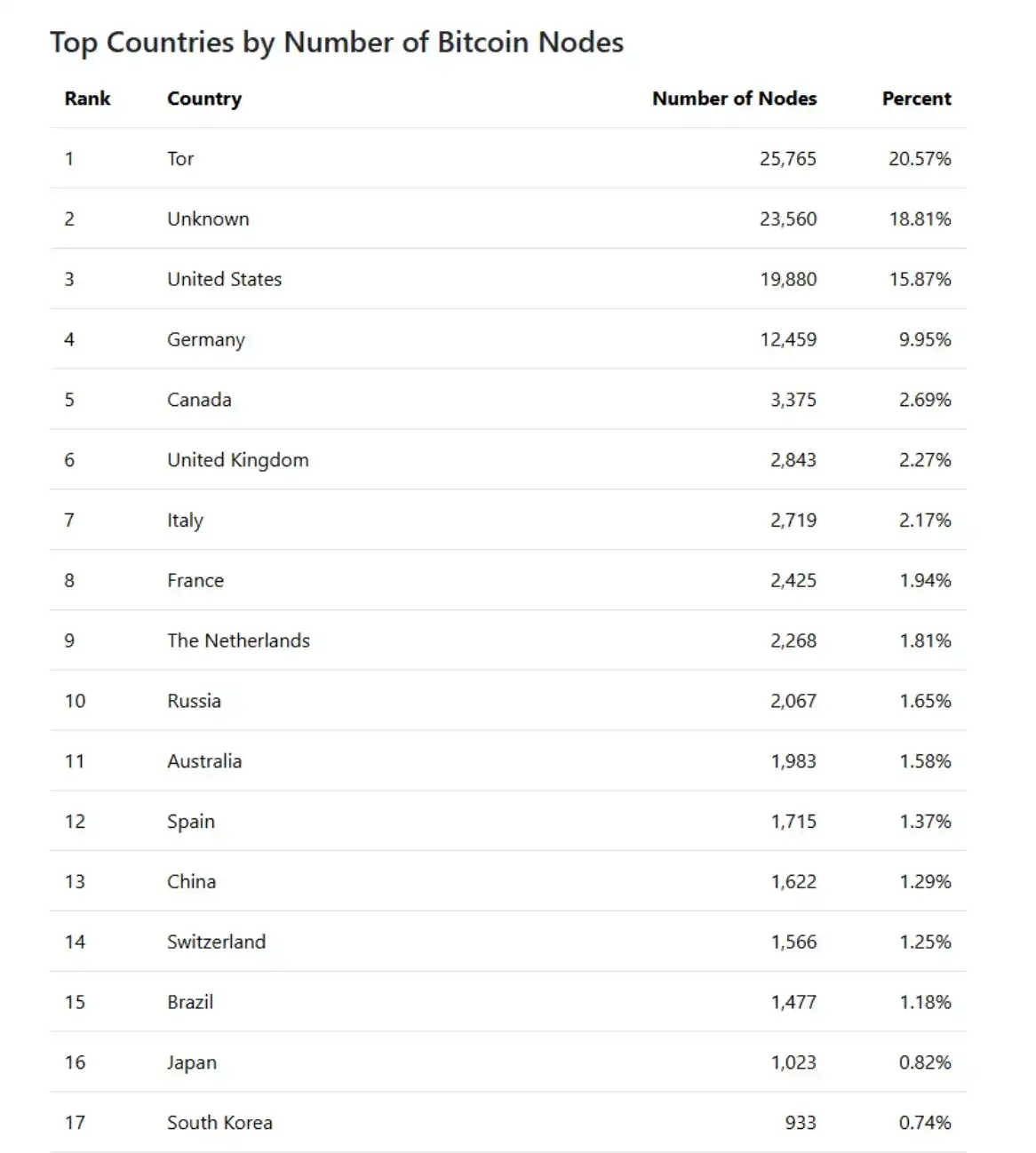 Top Countries by Number of Bitcoin Nodes

| Rank | Country | Number of Nodes | Percent |
|---|---|---|---|
| 1 | Tor | 25,765 | 20.57% |
| 2 | Unknown | 23,560 | 18.81% |
| 3 | United States | 19,880 | 15.87% |
| 4 | Germany | 12,459 | 9.95% |
| 5 | Canada | 3,375 | 2.69% |
| 6 | United Kingdom | 2,843 | 2.27% |
| 7 | Italy | 2,719 | 2.17% |
| 8 | France | 2,425 | 1.94% |
| 9 | The Netherlands | 2,268 | 1.81% |
| 10 | Russia | 2,067 | 1.65% |
| 11 | Australia | 1,983 | 1.58% |
| 12 | Spain | 1,715 | 1.37% |
| 13 | China | 1,622 | 1.29% |
| 14 | Switzerland | 1,566 | 1.25% |
| 15 | Brazil | 1,477 | 1.18% |
| 16 | Japan | 1,023 | 0.82% |
| 17 | South Korea | 933 | 0.74% |